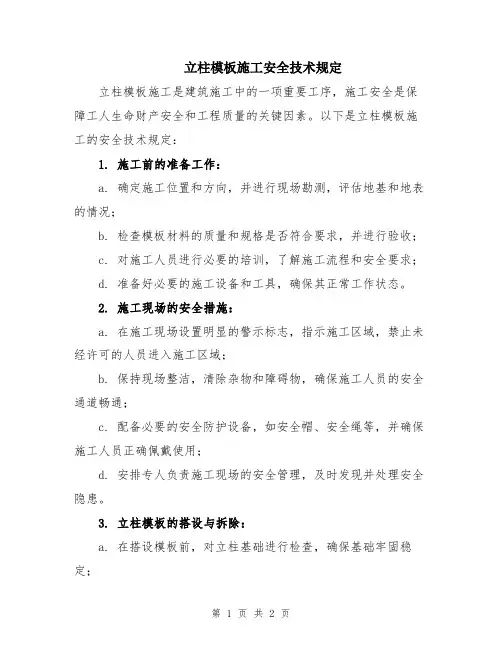 立柱模板施工安全技术规定

立柱模板施工是建筑施工中的一项重要工序，施工安全是保障工人生命财产安全和工程质量的关键因素。以下是立柱模板施工的安全技术规定：

1. 施工前的准备工作：

a. 确定施工位置和方向，并进行现场勘测，评估地基和地表的情况；

b. 检查模板材料的质量和规格是否符合要求，并进行验收；

c. 对施工人员进行必要的培训，了解施工流程和安全要求；

d. 准备好必要的施工设备和工具，确保其正常工作状态。

2. 施工现场的安全措施：

a. 在施工现场设置明显的警示标志，指示施工区域，禁止未经许可的人员进入施工区域；

b. 保持现场整洁，清除杂物和障碍物，确保施工人员的安全通道畅通；

c. 配备必要的安全防护设备，如安全帽、安全绳等，并确保施工人员正确佩戴使用；

d. 安排专人负责施工现场的安全管理，及时发现并处理安全隐患。

3. 立柱模板的搭设与拆除：

a. 在搭设模板前，对立柱基础进行检查，确保基础牢固稳定；

第 1 页 共 2 页